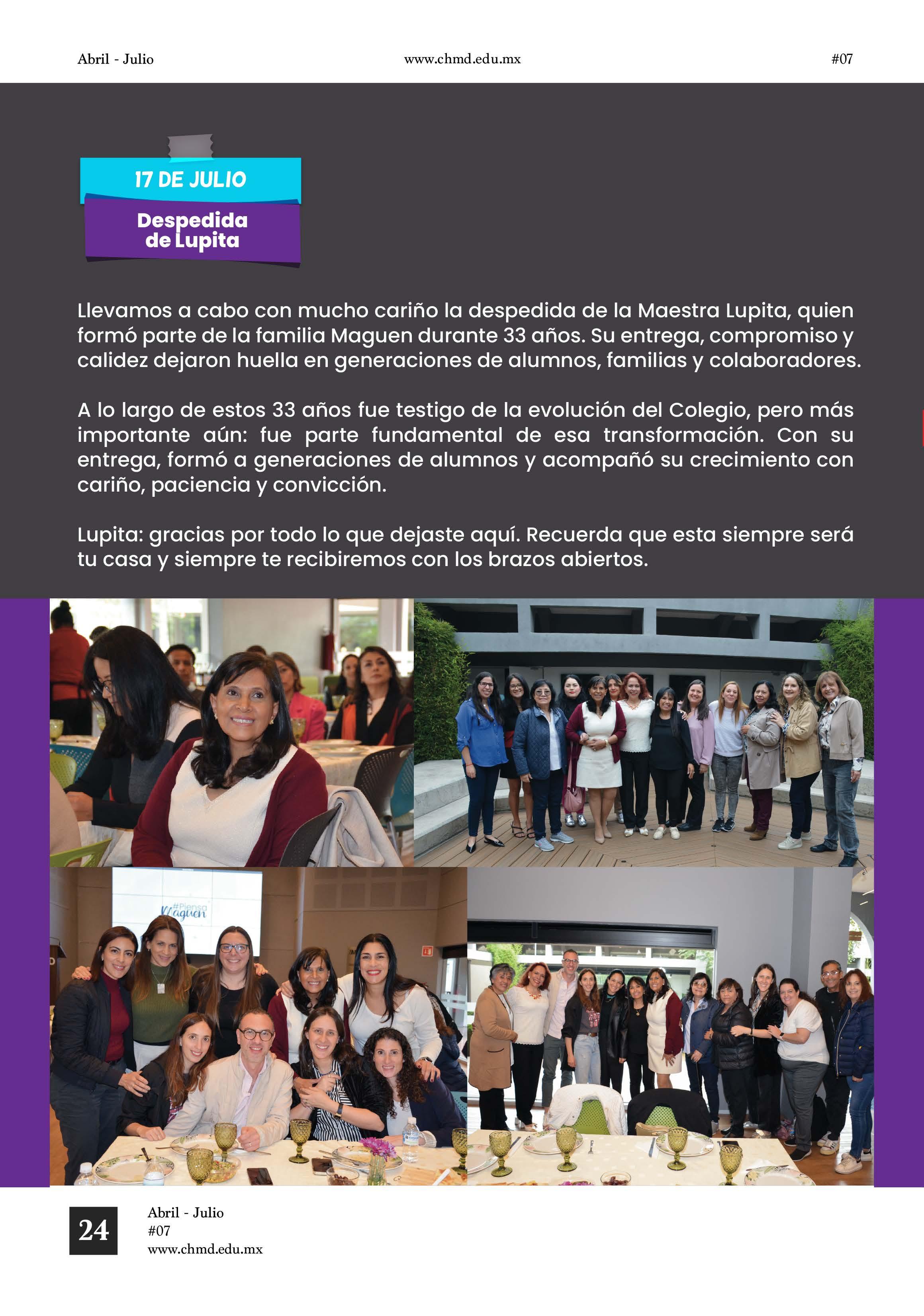 Abril - Julio www.chmd.edu.mx #07

17 DE JULIO

Despedida de Lupita

Llevamos a cabo con mucho cariño la despedida de la Maestra Lupita, quien formó parte de la familia Maguen durante 33 años. Su entrega, compromiso y calidez dejaron huella en generaciones de alumnos, familias y colaboradores.

A lo largo de estos 33 años fue testigo de la evolución del Colegio, pero más importante aún: fue parte fundamental de esa transformación. Con su entrega, formó a generaciones de alumnos y acompañó su crecimiento con cariño, paciencia y convicción.

Lupita: gracias por todo lo que dejaste aquí. Recuerda que esta siempre será tu casa y siempre te recibiremos con los brazos abiertos.

#Piensa Maguen

24
Abril - Julio
#07
www.chmd.edu.mx